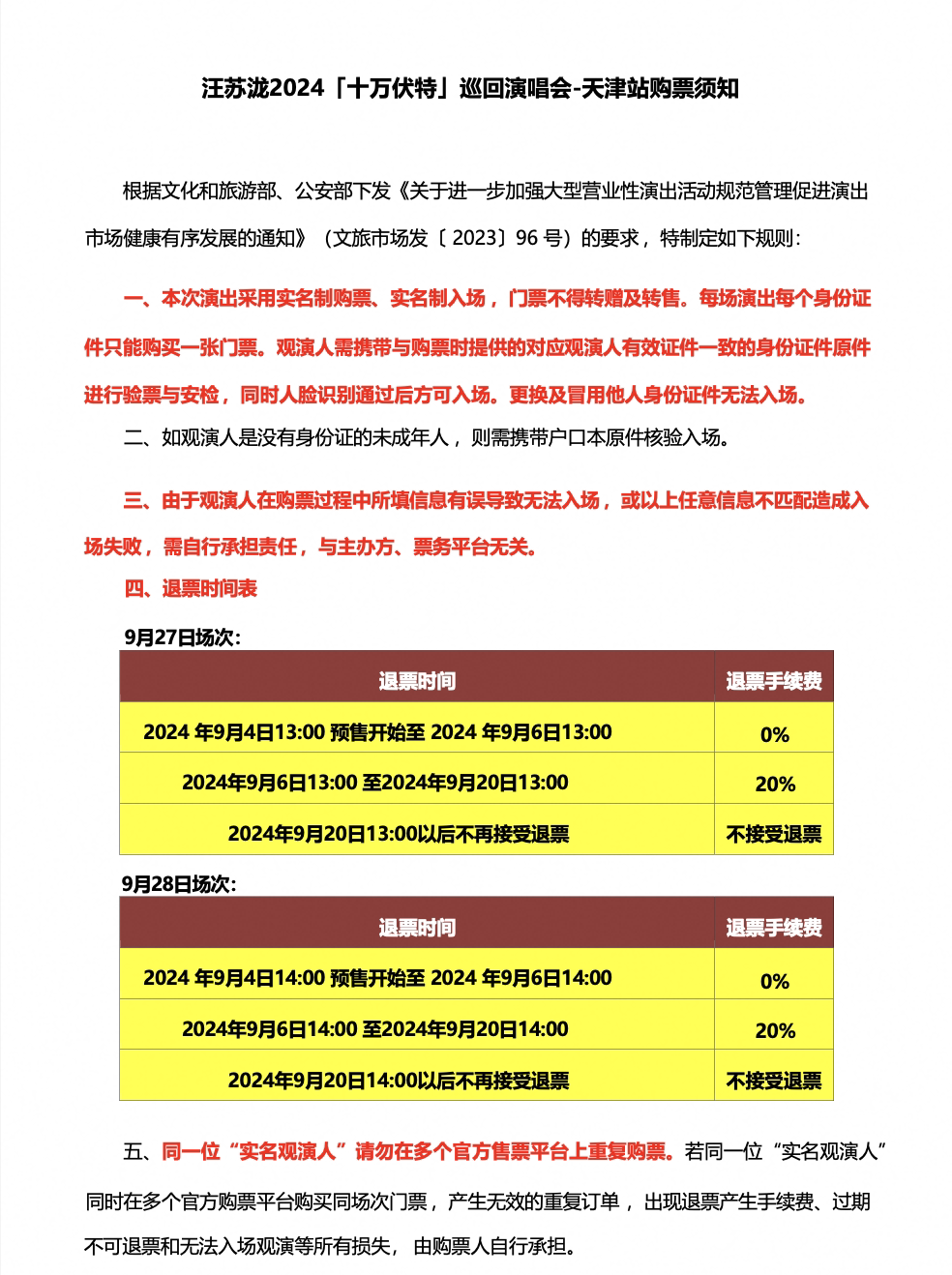 汪苏泷2024「十万伏特」巡回演唱会-天津站购票须知

根据文化和旅游部、公安部下发《关于进一步加强大型营业性演出活动规范管理促进演出市场健康有序发展的通知》（文旅市场发〔2023〕96 号）的要求，特制定如下规则：

一、本次演出采用实名制购票、实名制入场，门票不得转赠及转售。每场演出每个身份证件只能购买一张门票。观演人需携带与购票时提供的对应观演人有效证件一致的身份证件原件进行验票与安检，同时人脸识别通过后方可入场。更换及冒用他人身份证件无法入场。

二、如观演人是没有身份证的未成年人，则需携带户口本原件核验入场。

三、由于观演人在购票过程中所填信息有误导致无法入场，或以上任意信息不匹配造成入场失败，需自行承担责任，与主办方、票务平台无关。

四、退票时间表

9月27日场次：

| 退票时间 | 退票手续费 |
|---|---|
| 2024 年9月4日13:00 预售开始至 2024 年9月6日13:00 | 0% |
| 2024年9月6日13:00 至2024年9月20日13:00 | 20% |
| 2024年9月20日13:00以后不再接受退票 | 不接受退票 |

9月28日场次：

| 退票时间 | 退票手续费 |
|---|---|
| 2024 年9月4日14:00 预售开始至 2024 年9月6日14:00 | 0% |
| 2024年9月6日14:00 至2024年9月20日14:00 | 20% |
| 2024年9月20日14:00以后不再接受退票 | 不接受退票 |

五、同一位“实名观演人”请勿在多个官方售票平台上重复购票。若同一位“实名观演人”同时在多个官方购票平台购买同场次门票，产生无效的重复订单，出现退票产生手续费、过期不可退票和无法入场观演等所有损失，由购票人自行承担。